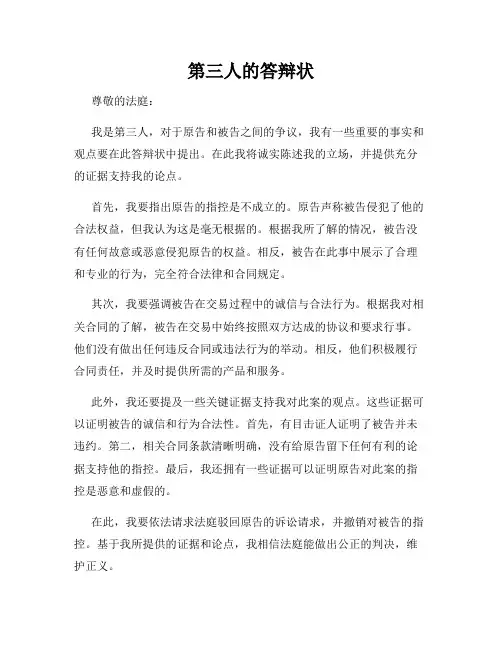 第三人的答辩状

尊敬的法庭：

我是第三人，对于原告和被告之间的争议，我有一些重要的事实和观点要在此答辩状中提出。在此我将诚实陈述我的立场，并提供充分的证据支持我的论点。

首先，我要指出原告的指控是不成立的。原告声称被告侵犯了他的合法权益，但我认为这是毫无根据的。根据我所了解的情况，被告没有任何故意或恶意侵犯原告的权益。相反，被告在此事中展示了合理和专业的行为，完全符合法律和合同规定。

其次，我要强调被告在交易过程中的诚信与合法行为。根据我对相关合同的了解，被告在交易中始终按照双方达成的协议和要求行事。他们没有做出任何违反合同或违法行为的举动。相反，他们积极履行合同责任，并及时提供所需的产品和服务。

此外，我还要提及一些关键证据支持我对此案的观点。这些证据可以证明被告的诚信和行为合法性。首先，有目击证人证明了被告并未违约。第二，相关合同条款清晰明确，没有给原告留下任何有利的论据支持他的指控。最后，我还拥有一些证据可以证明原告对此案的指控是恶意和虚假的。

在此，我要依法请求法庭驳回原告的诉讼请求，并撤销对被告的指控。基于我所提供的证据和论点，我相信法庭能做出公正的判决，维护正义。